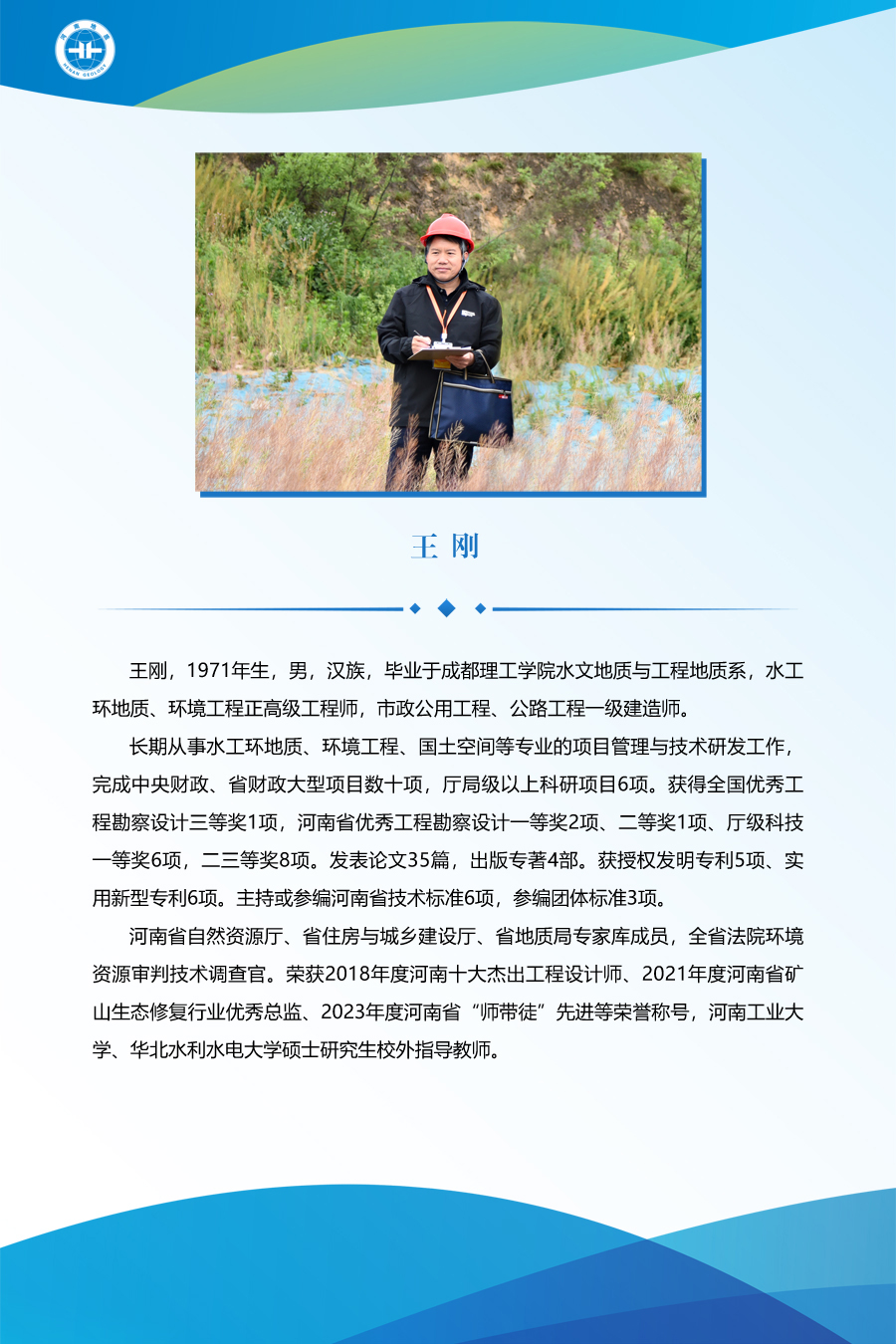 河南地质
HENAN GEOLOGY

王 刚

王刚，1971年生，男，汉族，毕业于成都理工学院水文地质与工程地质系，水工环地质、环境工程正高级工程师，市政公用工程、公路工程一级建造师。

长期从事水工环地质、环境工程、国土空间等专业的项目管理与技术研发工作，完成中央财政、省财政大型项目数十项，厅局级以上科研项目6项。获得全国优秀工程勘察设计三等奖1项，河南省优秀工程勘察设计一等奖2项、二等奖1项、厅级科技一等奖6项，二三等奖8项。发表论文35篇，出版专著4部。获授权发明专利5项、实用新型专利6项。主持或参编河南省技术标准6项，参编团体标准3项。

河南省自然资源厅、省住房与城乡建设厅、省地质局专家库成员，全省法院环境资源审判技术调查官。荣获2018年度河南十大杰出工程设计师、2021年度河南省矿山生态修复行业优秀总监、2023年度河南省“师带徒”先进等荣誉称号，河南工业大学、华北水利水电大学硕士研究生校外指导教师。